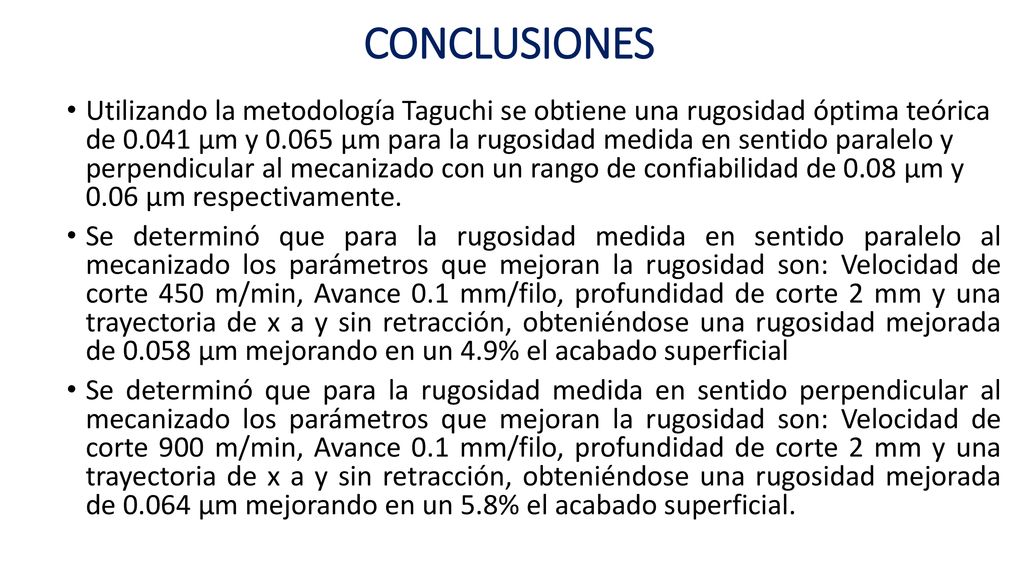 CONCLUSIONES

• Utilizando la metodología Taguchi se obtiene una rugosidad óptima teórica de 0.041 µm y 0.065 µm para la rugosidad medida en sentido paralelo y perpendicular al mecanizado con un rango de confiabilidad de 0.08 µm y 0.06 µm respectivamente.

• Se determinó que para la rugosidad medida en sentido paralelo al mecanizado los parámetros que mejoran la rugosidad son: Velocidad de corte 450 m/min, Avance 0.1 mm/filo, profundidad de corte 2 mm y una trayectoria de x a y sin retracción, obteniéndose una rugosidad mejorada de 0.058 µm mejorando en un 4.9% el acabado superficial

• Se determinó que para la rugosidad medida en sentido perpendicular al mecanizado los parámetros que mejoran la rugosidad son: Velocidad de corte 900 m/min, Avance 0.1 mm/filo, profundidad de corte 2 mm y una trayectoria de x a y sin retracción, obteniéndose una rugosidad mejorada de 0.064 µm mejorando en un 5.8% el acabado superficial.